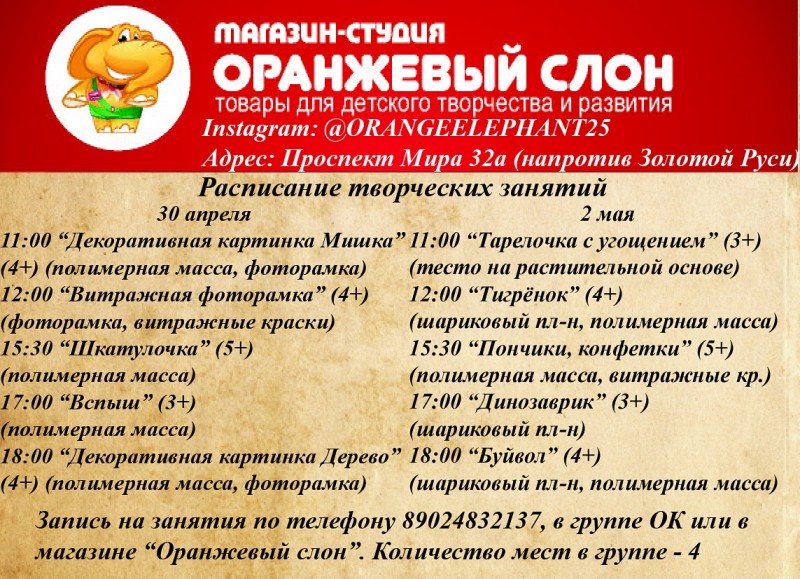 МАГАЗИН-СТУДИЯ
ОРАНЖЕВЫЙ СЛОН
товары для детского творчества и развития
Instagram: @ORANGEELEPHANT25
Адрес: Проспект Мира 32а (напротив Золотой Руси)

Расписание творческих занятий

30 апреля
11:00 "Декоративная картинка Мишка" (4+) (полимерная масса, фоторамка)
12:00 "Витражная фоторамка" (4+) (фоторамка, витражные краски)
15:30 "Шкатулочка" (5+) (полимерная масса)
17:00 "Вспыш" (3+) (полимерная масса)
18:00 "Декоративная картинка Дерево" (4+) (полимерная масса, фоторамка)

2 мая
11:00 "Тарелочка с угощением" (3+) (тесто на растительной основе)
12:00 "Тигрёнок" (4+) (шариковый пл-н, полимерная масса)
15:30 "Пончики, конфетки" (5+) (полимерная масса, витражные кр.)
17:00 "Динозаврик" (3+) (шариковый пл-н)
18:00 "Буйвол" (4+) (шариковый пл-н, полимерная масса)

Запись на занятия по телефону 89024832137, в группе ОК или в магазине "Оранжевый слон". Количество мест в группе - 4